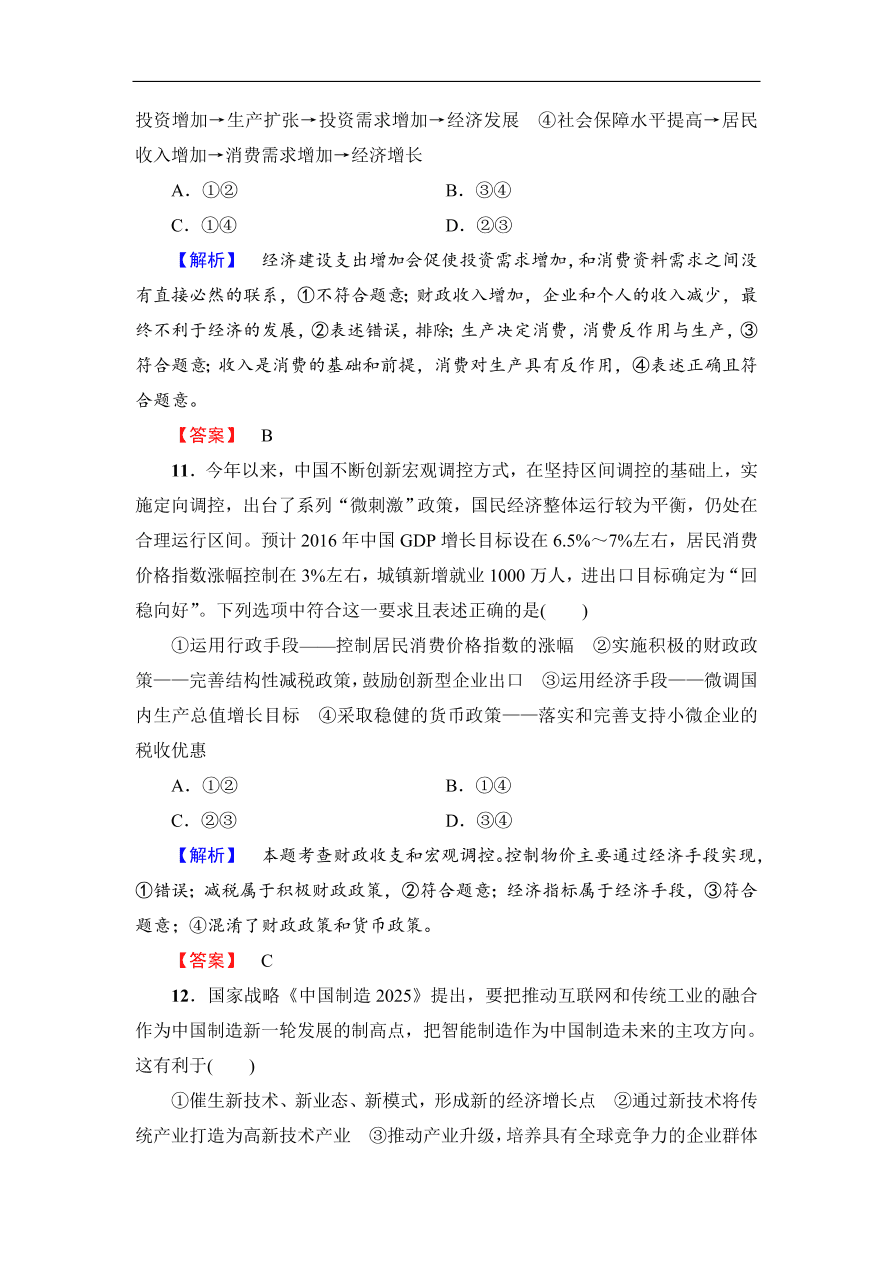 投资增加→生产扩张→投资需求增加→经济发展　④社会保障水平提高→居民收入增加→消费需求增加→经济增长

A．①②　　B．③④

C．①④　　D．②③

【解析】　经济建设支出增加会促使投资需求增加，和消费资料需求之间没有直接必然的联系，①不符合题意；财政收入增加，企业和个人的收入减少，最终不利于经济的发展，②表述错误，排除；生产决定消费，消费反作用与生产，③符合题意；收入是消费的基础和前提，消费对生产具有反作用，④表述正确且符合题意。

【答案】　B

11．今年以来，中国不断创新宏观调控方式，在坚持区间调控的基础上，实施定向调控，出台了系列“微刺激”政策，国民经济整体运行较为平衡，仍处在合理运行区间。预计 2016 年中国 GDP 增长目标设在 6.5%～7%左右，居民消费价格指数涨幅控制在 3%左右，城镇新增就业 1000 万人，进出口目标确定为“回稳向好”。下列选项中符合这一要求且表述正确的是(　　)

①运用行政手段——控制居民消费价格指数的涨幅　②实施积极的财政政策——完善结构性减税政策，鼓励创新型企业出口　③运用经济手段——微调国内生产总值增长目标　④采取稳健的货币政策——落实和完善支持小微企业的税收优惠

A．①②　　B．①④

C．②③　　D．③④

【解析】　本题考查财政收支和宏观调控。控制物价主要通过经济手段实现，①错误；减税属于积极财政政策，②符合题意；经济指标属于经济手段，③符合题意；④混淆了财政政策和货币政策。

【答案】　C

12．国家战略《中国制造 2025》提出，要把推动互联网和传统工业的融合作为中国制造新一轮发展的制高点，把智能制造作为中国制造未来的主攻方向。这有利于(　　)

①催生新技术、新业态、新模式，形成新的经济增长点　②通过新技术将传统产业打造为高新技术产业　③推动产业升级，培养具有全球竞争力的企业群体